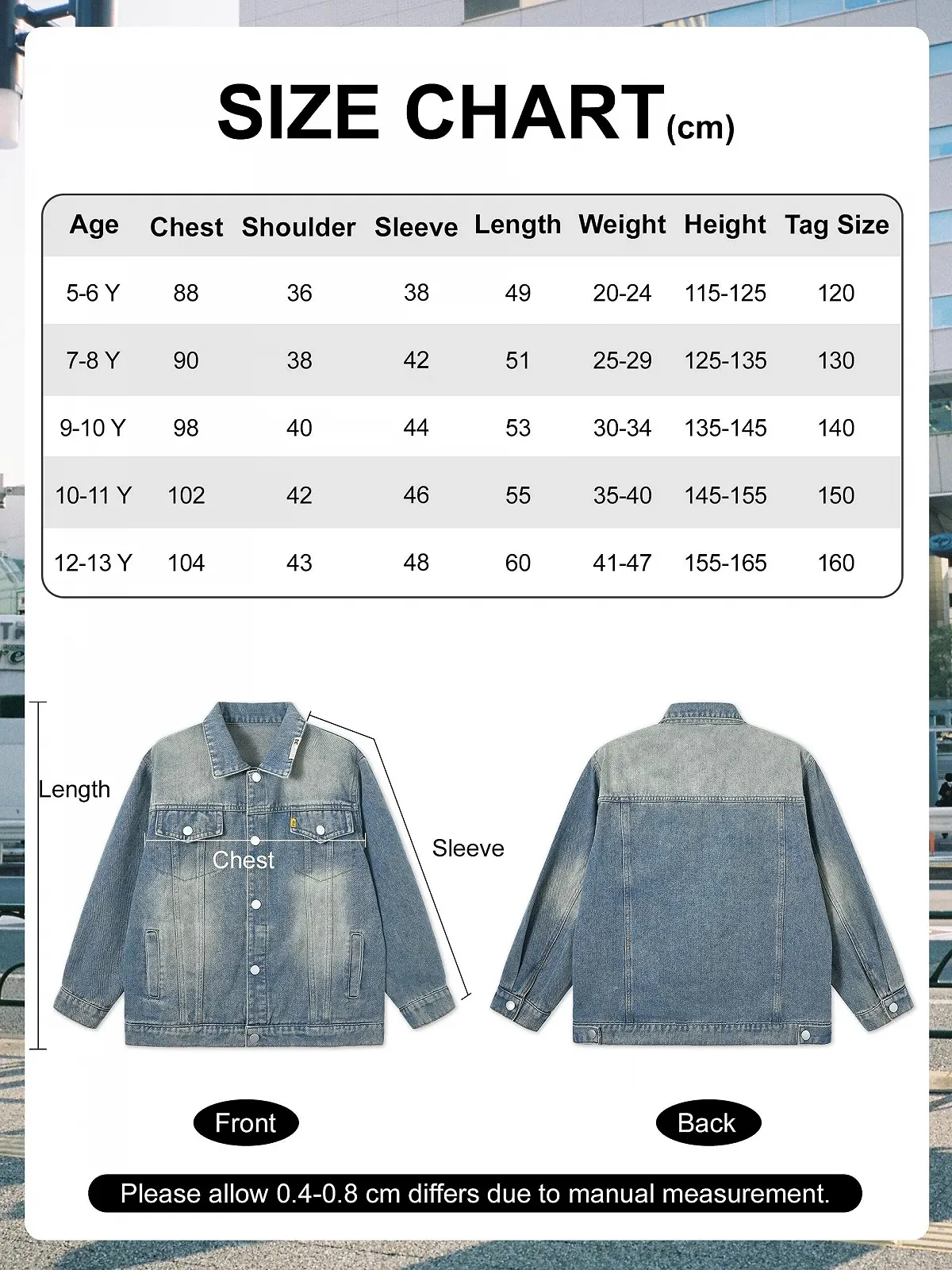 SIZE CHART(cm)

| Age | Chest | Shoulder | Sleeve | Length | Weight | Height | Tag Size |
|---|---|---|---|---|---|---|---|
| 5-6 Y | 88 | 36 | 38 | 49 | 20-24 | 115-125 | 120 |
| 7-8 Y | 90 | 38 | 42 | 51 | 25-29 | 125-135 | 130 |
| 9-10 Y | 98 | 40 | 44 | 53 | 30-34 | 135-145 | 140 |
| 10-11 Y | 102 | 42 | 46 | 55 | 35-40 | 145-155 | 150 |
| 12-13 Y | 104 | 43 | 48 | 60 | 41-47 | 155-165 | 160 |

Length

Chest

Sleeve

Front

Back

Please allow 0.4-0.8 cm differs due to manual measurement.